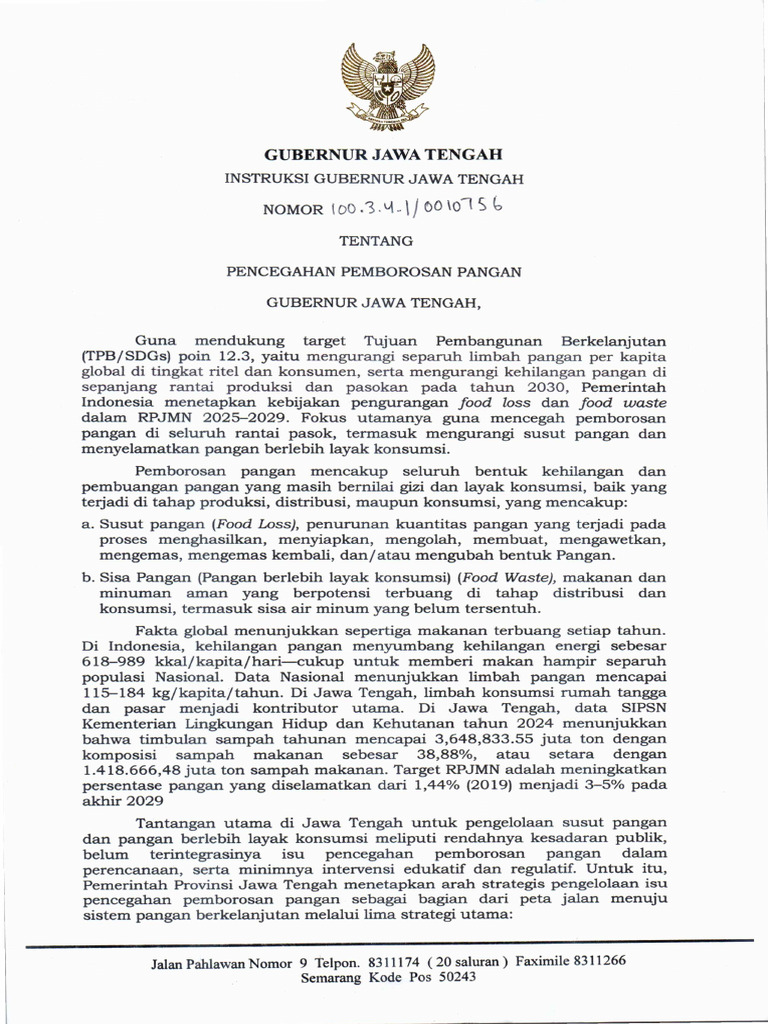 GUBERNUR JAWA TENGAH

INSTRUKSI GUBERNUR JAWA TENGAH

NOMOR 100.3.4.1/0010756

TENTANG

PENCEGAHAN PEMBOROSAN PANGAN

GUBERNUR JAWA TENGAH,

Guna mendukung target Tujuan Pembangunan Berkelanjutan (TPB/SDGs) poin 12.3, yaitu mengurangi separuh limbah pangan per kapita global di tingkat ritel dan konsumen, serta mengurangi kehilangan pangan di sepanjang rantai produksi dan pasokan pada tahun 2030, Pemerintah Indonesia menetapkan kebijakan pengurangan food loss dan food waste dalam RPJMN 2025–2029. Fokus utamanya guna mencegah pemborosan pangan di seluruh rantai pasok, termasuk mengurangi susut pangan dan menyelamatkan pangan berlebih layak konsumsi.

Pemborosan pangan mencakup seluruh bentuk kehilangan dan pembuangan pangan yang masih bernilai gizi dan layak konsumsi, baik yang terjadi di tahap produksi, distribusi, maupun konsumsi, yang mencakup:

a. Susut pangan (Food Loss), penurunan kuantitas pangan yang terjadi pada proses menghasilkan, menyiapkan, mengolah, membuat, mengawetkan, mengemas, mengemas kembali, dan/atau mengubah bentuk Pangan.

b. Sisa Pangan (Pangan berlebih layak konsumsi) (Food Waste), makanan dan minuman aman yang berpotensi terbuang di tahap distribusi dan konsumsi, termasuk sisa air minum yang belum tersentuh.

Fakta global menunjukkan sepertiga makanan terbuang setiap tahun. Di Indonesia, kehilangan pangan menyumbang kehilangan energi sebesar 618–989 kkal/kapita/hari—cukup untuk memberi makan hampir separuh populasi Nasional. Data Nasional menunjukkan limbah pangan mencapai 115–184 kg/kapita/tahun. Di Jawa Tengah, limbah konsumsi rumah tangga dan pasar menjadi kontributor utama. Di Jawa Tengah, data SIPSN Kementerian Lingkungan Hidup dan Kehutanan tahun 2024 menunjukkan bahwa timbulan sampah tahunan mencapai 3,648,833.55 juta ton dengan komposisi sampah makanan sebesar 38,88%, atau setara dengan 1.418.666,48 juta ton sampah makanan. Target RPJMN adalah meningkatkan persentase pangan yang diselamatkan dari 1,44% (2019) menjadi 3–5% pada akhir 2029

Tantangan utama di Jawa Tengah untuk pengelolaan susut pangan dan pangan berlebih layak konsumsi meliputi rendahnya kesadaran publik, belum terintegrasinya isu pencegahan pemborosan pangan dalam perencanaan, serta minimnya intervensi edukatif dan regulatif. Untuk itu, Pemerintah Provinsi Jawa Tengah menetapkan arah strategis pengelolaan isu pencegahan pemborosan pangan sebagai bagian dari peta jalan menuju sistem pangan berkelanjutan melalui lima strategi utama:

Jalan Pahlawan Nomor 9 Telpon. 8311174 ( 20 saluran ) Faximile 8311266
Semarang Kode Pos 50243